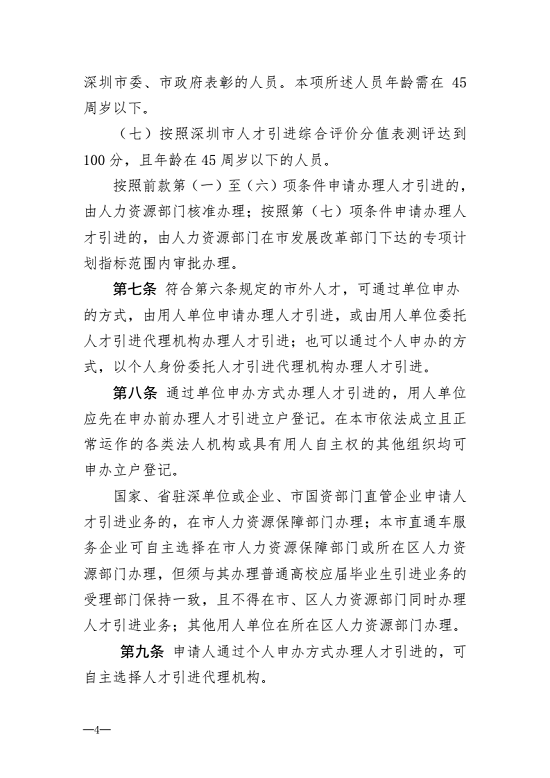 深圳市委、市政府表彰的人员。本项所述人员年龄需在 45 周岁以下。

（七）按照深圳市人才引进综合评价分值表测评达到 100 分，且年龄在 45 周岁以下的人员。

按照前款第（一）至（六）项条件申请办理人才引进的，由人力资源部门核准办理；按照第（七）项条件申请办理人才引进的，由人力资源部门在市发展改革部门下达的专项计划指标范围内审批办理。

第七条 符合第六条规定的市外人才，可通过单位申办的方式，由用人单位申请办理人才引进，或由用人单位委托人才引进代理机构办理人才引进；也可以通过个人申办的方式，以个人身份委托人才引进代理机构办理人才引进。

第八条 通过单位申办方式办理人才引进的，用人单位应先在申办前办理人才引进立户登记。在本市依法成立且正常运作的各类法人机构或具有用人自主权的其他组织均可申办立户登记。

国家、省驻深单位或企业、市国资部门直管企业申请人才引进业务的，在市人力资源保障部门办理；本市直通车服务企业可自主选择在市人力资源保障部门或所在区人力资源部门办理，但须与其办理普通高校应届毕业生引进业务的受理部门保持一致，且不得在市、区人力资源部门同时办理人才引进业务；其他用人单位在所在区人力资源部门办理。

第九条 申请人通过个人申办方式办理人才引进的，可自主选择人才引进代理机构。

—4—